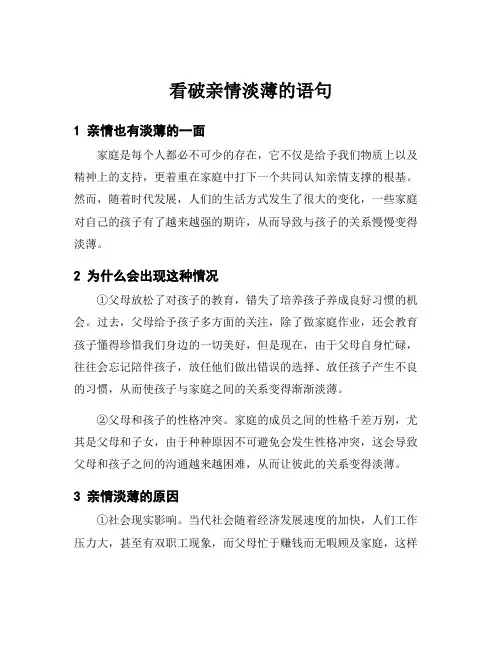 看破亲情淡薄的语句

1 亲情也有淡薄的一面

家庭是每个人都必不可少的存在，它不仅是给予我们物质上以及精神上的支持，更着重在家庭中打下一个共同认知亲情支撑的根基。然而，随着时代发展，人们的生活方式发生了很大的变化，一些家庭对自己的孩子有了越来越强的期许，从而导致与孩子的关系慢慢变得淡薄。

2 为什么会出现这种情况

①父母放松了对孩子的教育，错失了培养孩子养成良好习惯的机会。过去，父母给予孩子多方面的关注，除了做家庭作业，还会教育孩子懂得珍惜我们身边的一切美好，但是现在，由于父母自身忙碌，往往会忘记陪伴孩子，放任他们做出错误的选择、放任孩子产生不良的习惯，从而使孩子与家庭之间的关系变得渐渐淡薄。

②父母和孩子的性格冲突。家庭的成员之间的性格千差万别，尤其是父母和子女，由于种种原因不可避免会发生性格冲突，这会导致父母和孩子之间的沟通越来越困难，从而让彼此的关系变得淡薄。

3 亲情淡薄的原因

①社会现实影响。当代社会随着经济发展速度的加快，人们工作压力大，甚至有双职工现象，而父母忙于赚钱而无暇顾及家庭，这样